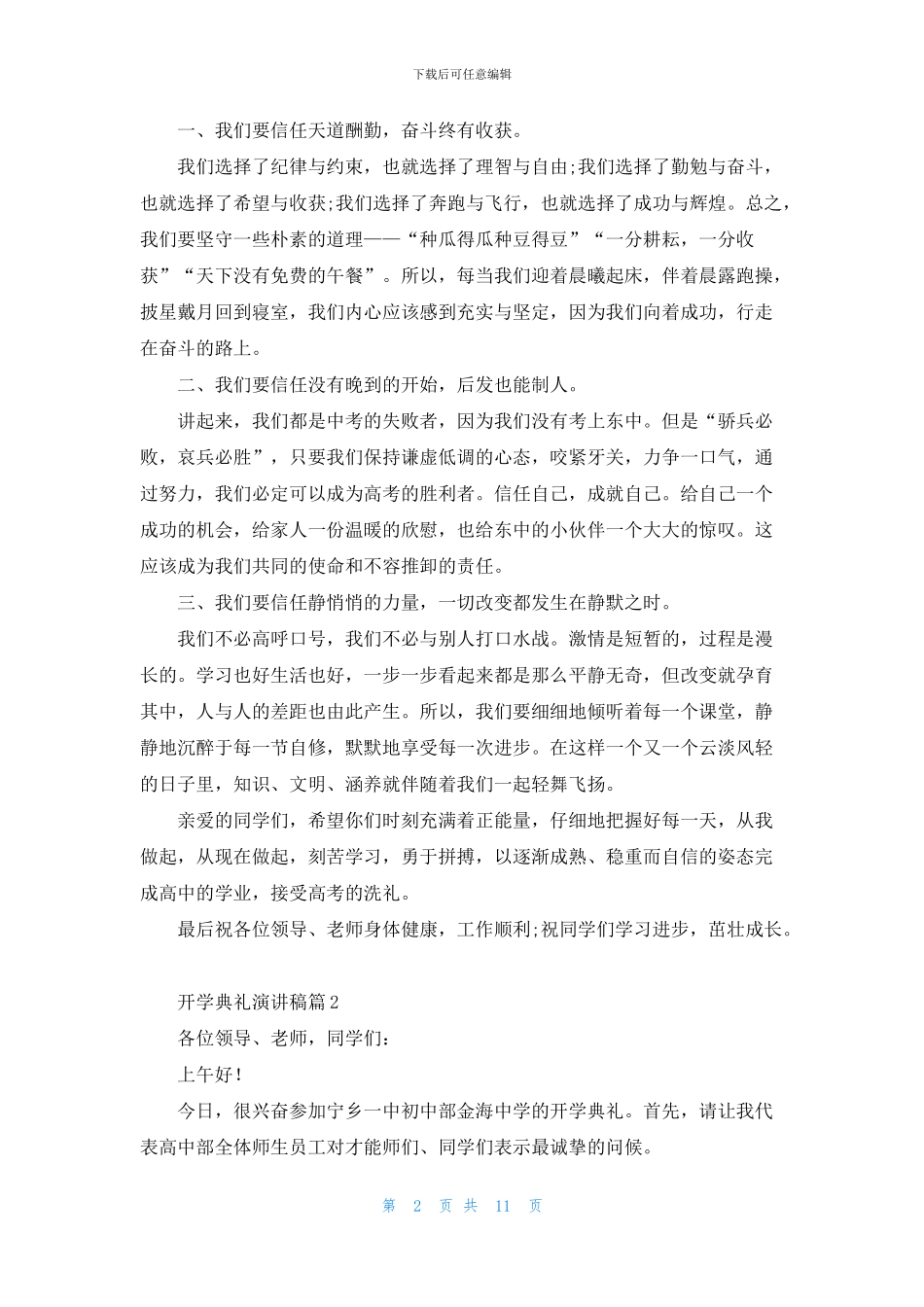 下载后可任意编辑

一、我们要信任天道酬勤，奋斗终有收获。

我们选择了纪律与约束，也就选择了理智与自由;我们选择了勤勉与奋斗，也就选择了希望与收获;我们选择了奔跑与飞行，也就选择了成功与辉煌。总之，我们要坚守一些朴素的道理——“种瓜得瓜种豆得豆”“一分耕耘，一分收获”“天下没有免费的午餐”。所以，每当我们迎着晨曦起床，伴着晨露跑操，披星戴月回到寝室，我们内心应该感到充实与坚定，因为我们向着成功，行走在奋斗的路上。

二、我们要信任没有晚到的开始，后发也能制人。

讲起来，我们都是中考的失败者，因为我们没有考上东中。但是“骄兵必败，哀兵必胜”，只要我们保持谦虚低调的心态，咬紧牙关，力争一口气，通过努力，我们必定可以成为高考的胜利者。信任自己，成就自己。给自己一个成功的机会，给家人一份温暖的欣慰，也给东中的小伙伴一个大大的惊叹。这应该成为我们共同的使命和不容推卸的责任。

三、我们要信任静悄悄的力量，一切改变都发生在静默之时。

我们不必高呼口号，我们不必与别人打口水战。激情是短暂的，过程是漫长的。学习也好生活也好，一步一步看起来都是那么平静无奇，但改变就孕育其中，人与人的差距也由此产生。所以，我们要细细地倾听着每一个课堂，静静地沉醉于每一节自修，默默地享受每一次进步。在这样一个又一个云淡风轻的日子里，知识、文明、涵养就伴随着我们一起轻舞飞扬。

亲爱的同学们，希望你们时刻充满着正能量，仔细地把握好每一天，从我做起，从现在做起，刻苦学习，勇于拼搏，以逐渐成熟、稳重而自信的姿态完成高中的学业，接受高考的洗礼。

最后祝各位领导、老师身体健康，工作顺利;祝同学们学习进步，茁壮成长。

开学典礼演讲稿篇2

各位领导、老师，同学们：

上午好!

今日，很兴奋参加宁乡一中初中部金海中学的开学典礼。首先，请让我代表高中部全体师生员工对才能师们、同学们表示最诚挚的问候。

第 2 页 共 11 页